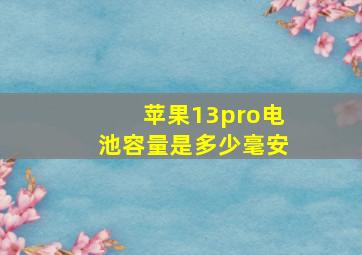 苹果13pro电池容量是多少毫安